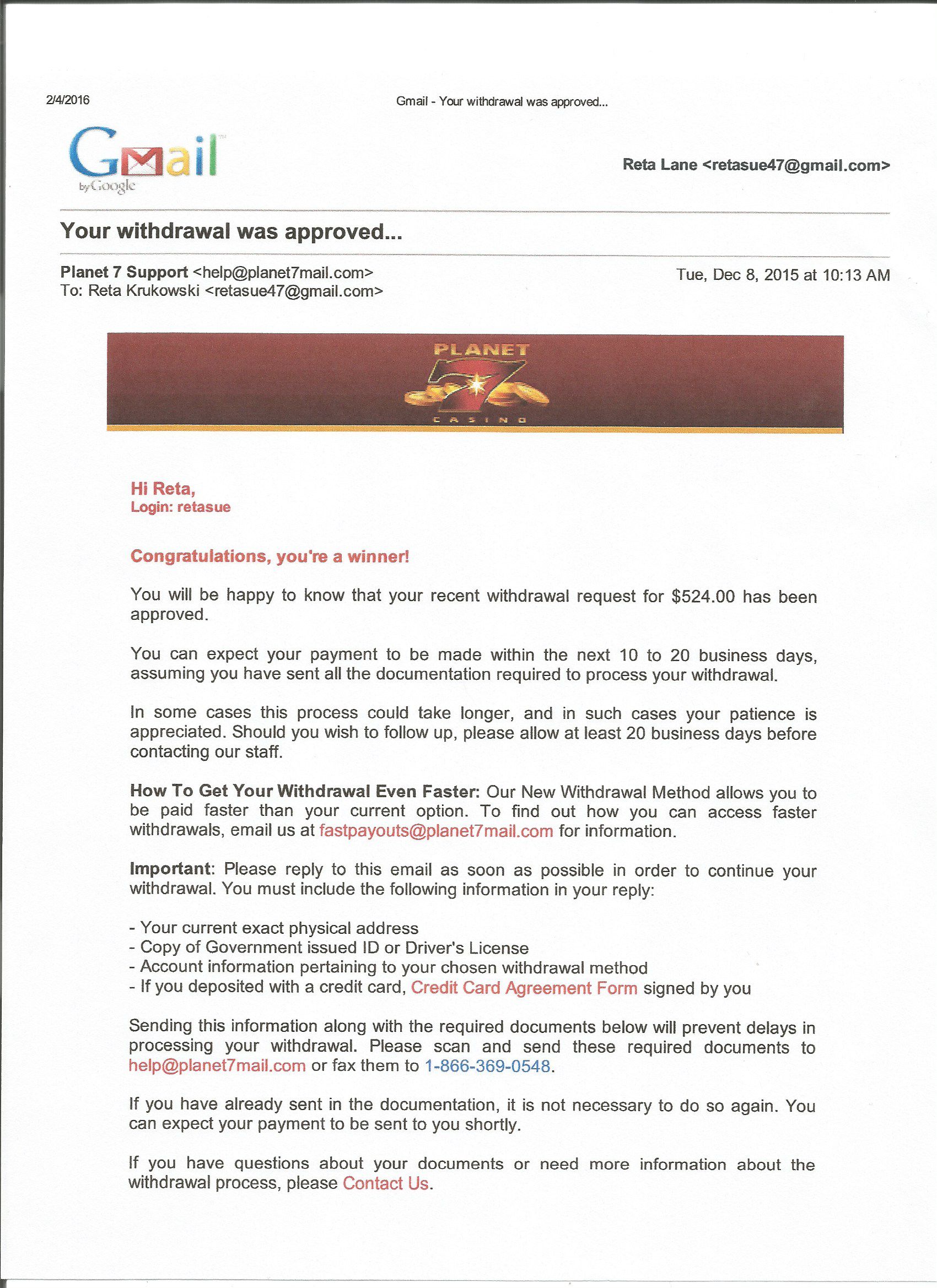 2/4/2016

Gmail - Your withdrawal was approved...

Gmail by Google

Reta Lane <retasue47@gmail.com>

Your withdrawal was approved...

Planet 7 Support <help@planet7mail.com>
To: Reta Krukowski <retasue47@gmail.com>

Tue, Dec 8, 2015 at 10:13 AM

PLANET 7 CASINO

Hi Reta,
Login: retasue

Congratulations, you're a winner!

You will be happy to know that your recent withdrawal request for $524.00 has been approved.

You can expect your payment to be made within the next 10 to 20 business days, assuming you have sent all the documentation required to process your withdrawal.

In some cases this process could take longer, and in such cases your patience is appreciated. Should you wish to follow up, please allow at least 20 business days before contacting our staff.

How To Get Your Withdrawal Even Faster: Our New Withdrawal Method allows you to be paid faster than your current option. To find out how you can access faster withdrawals, email us at fastpayouts@planet7mail.com for information.

Important: Please reply to this email as soon as possible in order to continue your withdrawal. You must include the following information in your reply:

- Your current exact physical address
- Copy of Government issued ID or Driver's License
- Account information pertaining to your chosen withdrawal method
- If you deposited with a credit card, Credit Card Agreement Form signed by you

Sending this information along with the required documents below will prevent delays in processing your withdrawal. Please scan and send these required documents to help@planet7mail.com or fax them to 1-866-369-0548.

If you have already sent in the documentation, it is not necessary to do so again. You can expect your payment to be sent to you shortly.

If you have questions about your documents or need more information about the withdrawal process, please Contact Us.